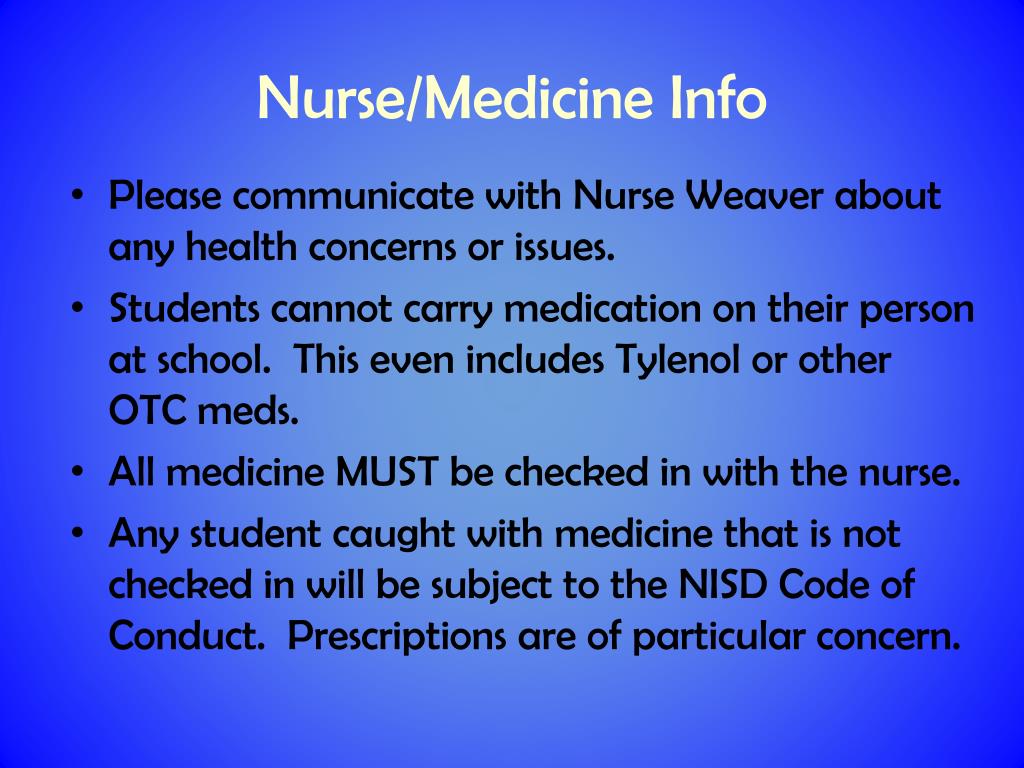 Nurse/Medicine Info

• Please communicate with Nurse Weaver about any health concerns or issues.
• Students cannot carry medication on their person at school.  This even includes Tylenol or other OTC meds.
• All medicine MUST be checked in with the nurse.
• Any student caught with medicine that is not checked in will be subject to the NISD Code of Conduct.  Prescriptions are of particular concern.